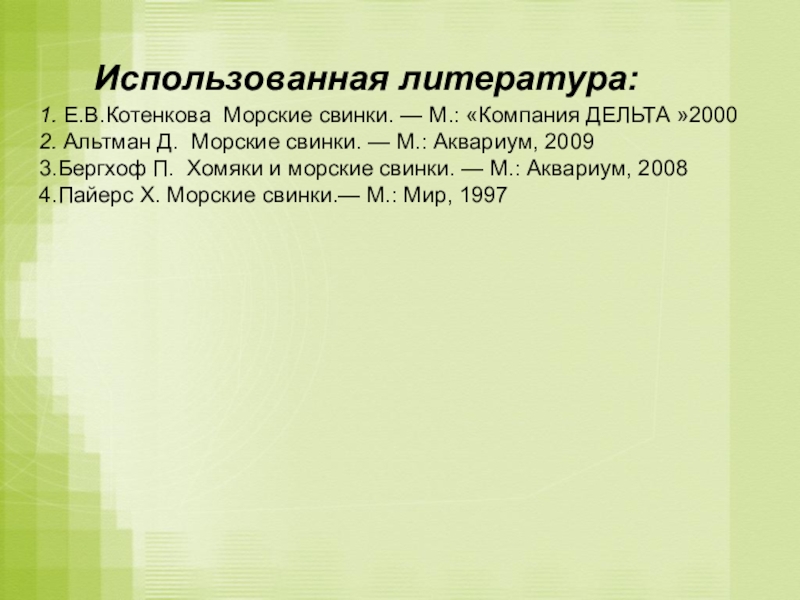 Использованная литература:

1. Е.В.Котенкова Морские свинки. — М.: «Компания ДЕЛЬТА »2000
2. Альтман Д. Морские свинки. — М.: Аквариум, 2009
3.Бергхоф П. Хомяки и морские свинки. — М.: Аквариум, 2008
4.Пайерс Х. Морские свинки.— М.: Мир, 1997